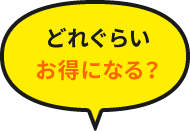 どれぐらい
お得になる？